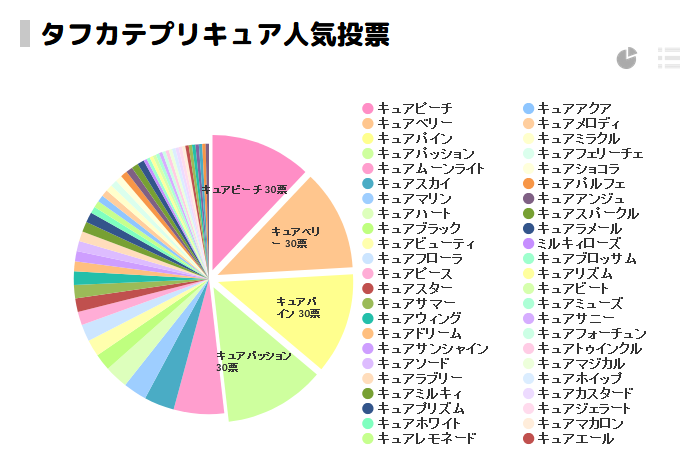 タフカテプリキュア人気投票

キュアピーチ 30票
キュアベリー 30票
キュアパイン 30票
キュアパッション 30票

キュアピーチ
キュアベリー
キュアパイン
キュアパッション
キュアムーンライト
キュアスカイ
キュアマリン
キュアハート
キュアブラック
キュアビューティ
キュアフローラ
キュアピース
キュアスター
キュアサマー
キュアウィング
キュアドリーム
キュアサンシャイン
キュアソード
キュアラブリー
キュアミルキィ
キュアプリズム
キュアホワイト
キュアレモネード

キュアアクア
キュアメロディ
キュアミラクル
キュアフェリーチェ
キュアショコラ
キュアパルフェ
キュアアンジュ
キュアスパークル
キュアラメール
ミルキィローズ
キュアブロッサム
キュアリズム
キュアビート
キュアミューズ
キュアサニー
キュアフォーチュン
キュアトゥインクル
キュアマジカル
キュアホイップ
キュアカスタード
キュアジェラート
キュアマカロン
キュアエール